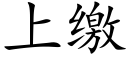 上缴